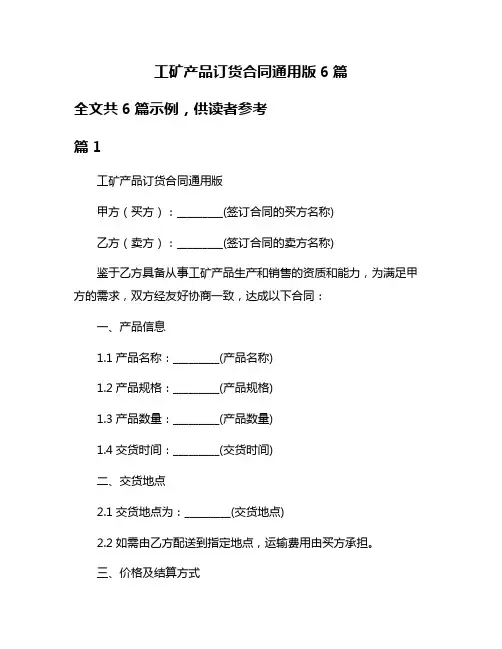 工矿产品订货合同通用版 6 篇

全文共 6 篇示例，供读者参考

篇 1

工矿产品订货合同通用版

甲方（买方）：________(签订合同的买方名称)

乙方（卖方）：________(签订合同的卖方名称)

鉴于乙方具备从事工矿产品生产和销售的资质和能力，为满足甲方的需求，双方经友好协商一致，达成以下合同：

一、产品信息

1.1 产品名称：________(产品名称)

1.2 产品规格：________(产品规格)

1.3 产品数量：________(产品数量)

1.4 交货时间：________(交货时间)

二、交货地点

2.1 交货地点为：________(交货地点)

2.2 如需由乙方配送到指定地点，运输费用由买方承担。

三、价格及结算方式